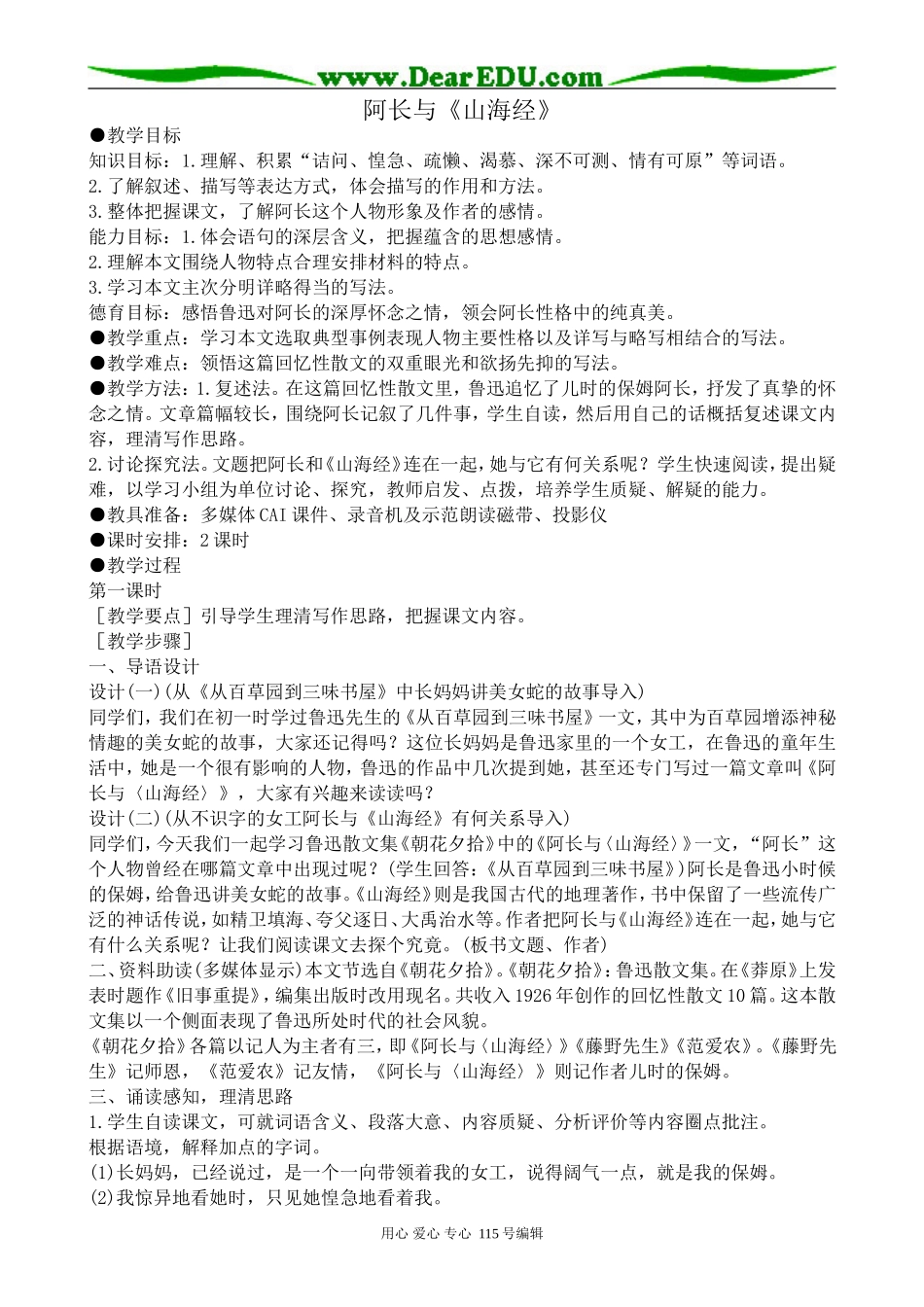 www.DearEDU.com

阿长与《山海经》

●教学目标

知识目标：1.理解、积累“诘问、惶急、疏懒、渴慕、深不可测、情有可原”等词语。

2.了解叙述、描写等表达方式，体会描写的作用和方法。

3.整体把握课文，了解阿长这个人物形象及作者的感情。

能力目标：1.体会语句的深层含义，把握蕴含的思想感情。

2.理解本文围绕人物特点合理安排材料的特点。

3.学习本文主次分明详略得当的写法。

德育目标：感悟鲁迅对阿长的深厚怀念之情，领会阿长性格中的纯真美。

●教学重点：学习本文选取典型事例表现人物主要性格以及详写与略写相结合的写法。

●教学难点：领悟这篇回忆性散文的双重眼光和欲扬先抑的写法。

●教学方法：1.复述法。在这篇回忆性散文里，鲁迅追忆了儿时的保姆阿长，抒发了真挚的怀念之情。文章篇幅较长，围绕阿长记叙了几件事，学生自读，然后用自己的话概括复述课文内容，理清写作思路。

2.讨论探究法。文题把阿长和《山海经》连在一起，她与它有何关系呢？学生快速阅读，提出疑难，以学习小组为单位讨论、探究，教师启发、点拨，培养学生质疑、解疑的能力。

●教具准备：多媒体CAI课件、录音机及示范朗读磁带、投影仪

●课时安排：2课时

●教学过程

第一课时

［教学要点］引导学生理清写作思路，把握课文内容。

［教学步骤］

一、导语设计

设计(一)(从《从百草园到三味书屋》中长妈妈讲美女蛇的故事导入)

同学们，我们在初一时学过鲁迅先生的《从百草园到三味书屋》一文，其中为百草园增添神秘情趣的美女蛇的故事，大家还记得吗？这位长妈妈是鲁迅家里的一个女工，在鲁迅的童年生活中，她是一个很有影响的人物，鲁迅的作品中几次提到她，甚至还专门写过一篇文章叫《阿长与〈山海经〉》，大家有兴趣来读读吗？

设计(二)(从不识字的女工阿长与《山海经》有何关系导入)

同学们，今天我们一起学习鲁迅散文集《朝花夕拾》中的《阿长与〈山海经〉》一文，“阿长”这个人物曾经在哪篇文章中出现过呢？(学生回答：《从百草园到三味书屋》)阿长是鲁迅小时候的保姆，给鲁迅讲美女蛇的故事。《山海经》则是我国古代的地理著作，书中保留了一些流传广泛的神话传说，如精卫填海、夸父逐日、大禹治水等。作者把阿长与《山海经》连在一起，她与它有什么关系呢？让我们阅读课文去探个究竟。(板书文题、作者)

二、资料助读(多媒体显示)本文节选自《朝花夕拾》。《朝花夕拾》：鲁迅散文集。在《莽原》上发表时题作《旧事重提》，编集出版时改用现名。共收入1926年创作的回忆性散文10篇。这本散文集以一个侧面表现了鲁迅所处时代的社会风貌。

《朝花夕拾》各篇以记人为主者有三，即《阿长与〈山海经〉》《藤野先生》《范爱农》。《藤野先生》记师恩，《范爱农》记友情，《阿长与〈山海经〉》则记作者儿时的保姆。

三、诵读感知，理清思路

1.学生自读课文，可就词语含义、段落大意、内容质疑、分析评价等内容圈点批注。

根据语境，解释加点的字词。

(1)长妈妈，已经说过，是一个一向带领着我的女工，说得阔气一点，就是我的保姆。

(2)我惊异地看她时，只见她惶急地看着我。

用心 爱心 专心 115号编辑